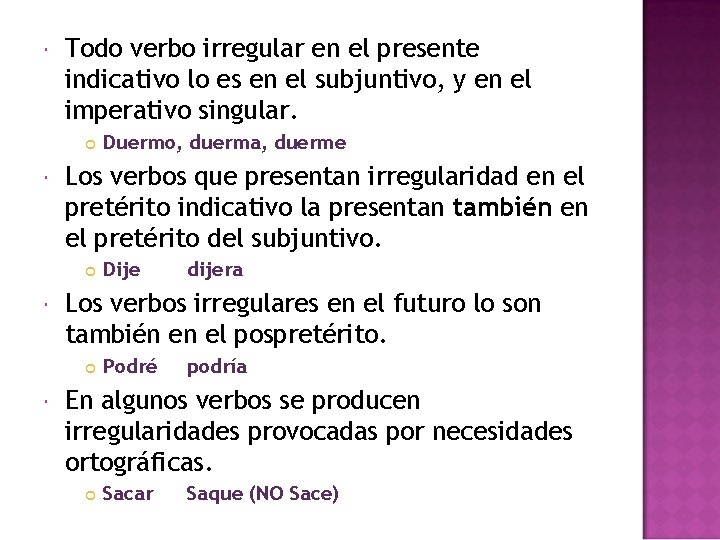 Todo verbo irregular en el presente indicativo lo es en el subjuntivo, y en el imperativo singular.

Duermo, duerma, duerme

Los verbos que presentan irregularidad en el pretérito indicativo la presentan también en el pretérito del subjuntivo.

Dije dijera

Los verbos irregulares en el futuro lo son también en el pospretérito.

Podré podría

En algunos verbos se producen irregularidades provocadas por necesidades ortográficas.

Sacar Saque (NO Sace)